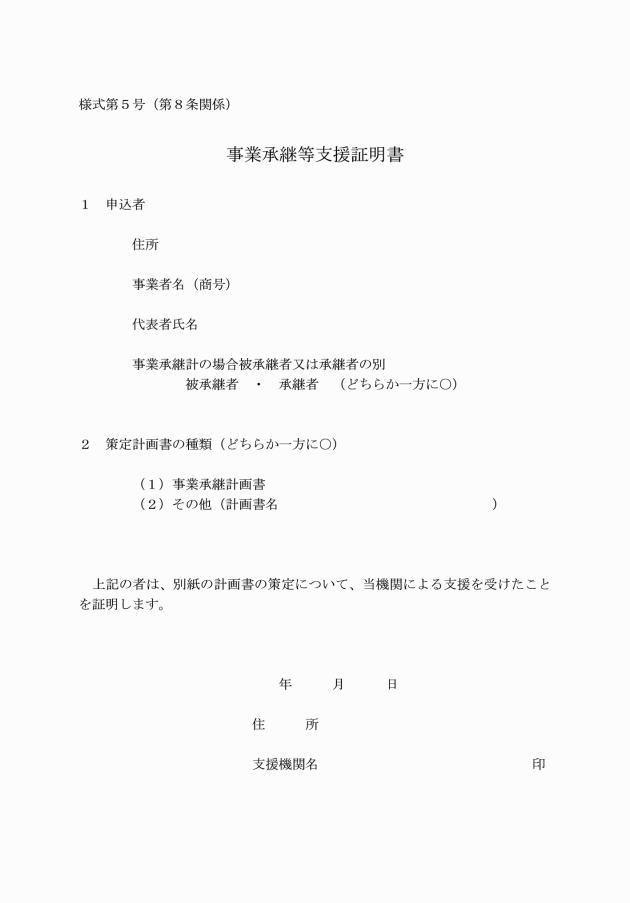 様式第５号（第８条関係）

事業承継等支援証明書

１　申込者

住所

事業者名（商号）

代表者氏名

事業承継計の場合被承継者又は承継者の別
被承継者　・　承継者　（どちらか一方に○）

２　策定計画書の種類（どちらか一方に○）

（１）事業承継計画書
（２）その他（計画書名　　　　　　　　　　　　　　　）

上記の者は、別紙の計画書の策定について、当機関による支援を受けたことを証明します。

年　　月　　日

住　　所

支援機関名　　　　　　　　　　　　　　印